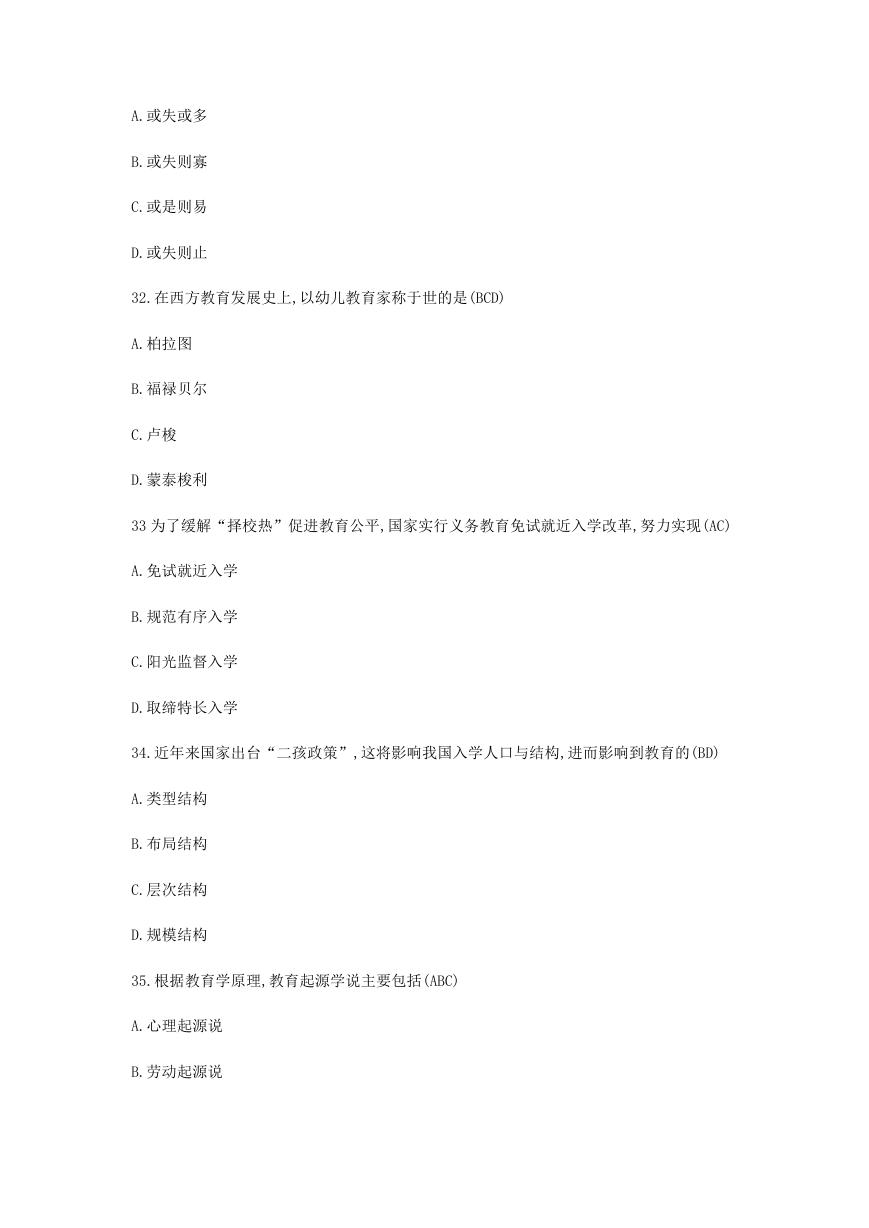 A.或失或多

B.或失则寡

C.或是则易

D.或失则止

32.在西方教育发展史上,以幼儿教育家称于世的是(BCD)

A.柏拉图

B.福禄贝尔

C.卢梭

D.蒙泰梭利

33 为了缓解“择校热”促进教育公平,国家实行义务教育免试就近入学改革,努力实现(AC)

A.免试就近入学

B.规范有序入学

C.阳光监督入学

D.取缔特长入学

34.近年来国家出台“二孩政策”,这将影响我国入学人口与结构,进而影响到教育的(BD)

A.类型结构

B.布局结构

C.层次结构

D.规模结构

35.根据教育学原理,教育起源学说主要包括(ABC)

A.心理起源说

B.劳动起源说